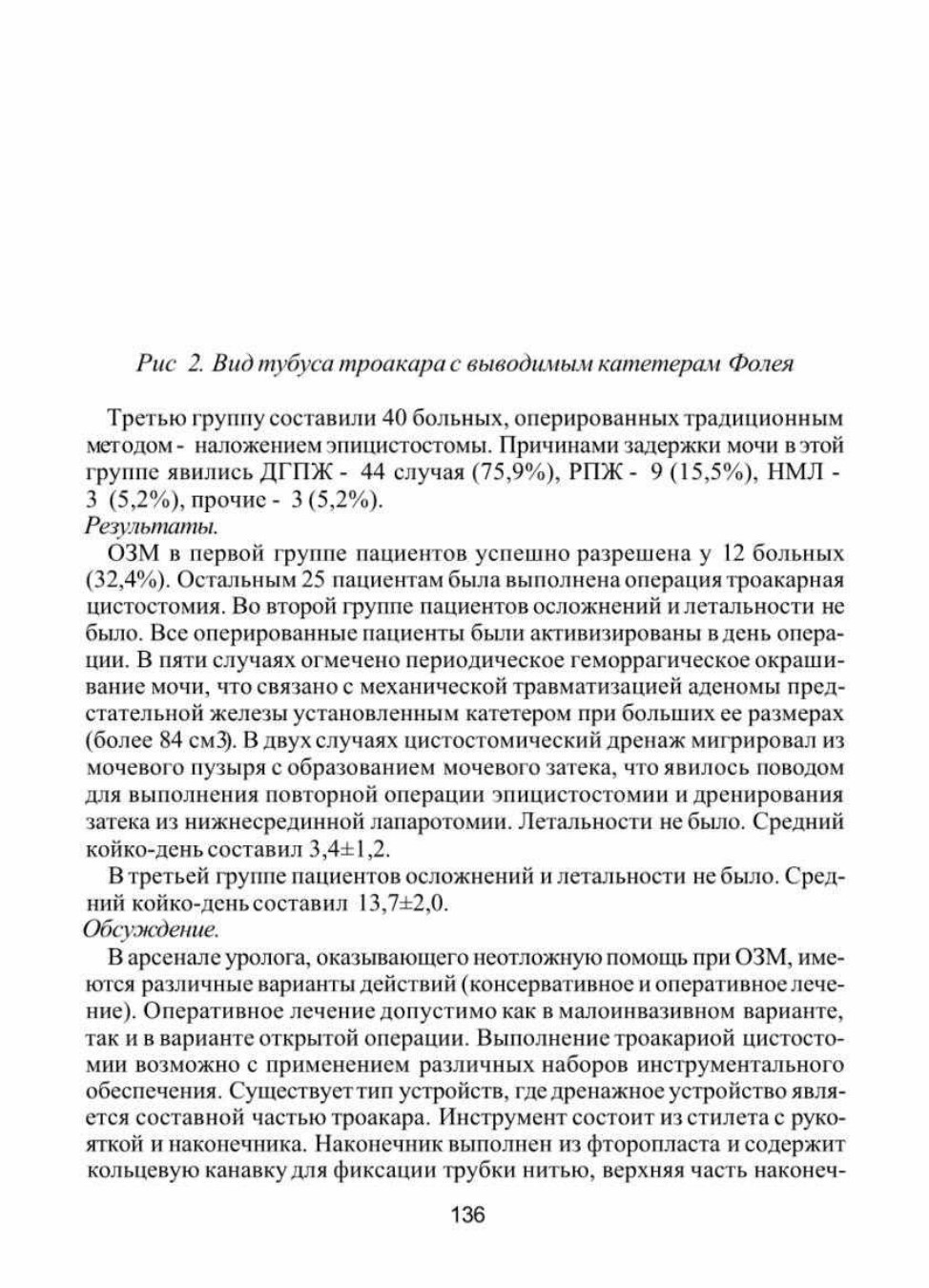 Рис 2. Вид тубуса троакара с выводимым катетерам Фолея

Третью группу составили 40 больных, оперированных традиционным методом - наложением эпицистостомы. Причинами задержки мочи в этой группе явились ДГПЖ - 44 случая (75,9%), РПЖ - 9 (15,5%), НМЛ - 3 (5,2%), прочие - 3 (5,2%).
Результаты.
ОЗМ в первой группе пациентов успешно разрешена у 12 больных (32,4%). Остальным 25 пациентам была выполнена операция троакарная цистостомия. Во второй группе пациентов осложнений и летальности не было. Все оперированные пациенты были активизированы в день операции. В пяти случаях огмечено периодическое геморрагическое окрашивание мочи, что связано с механической травматизацией аденомы предстательной железы установленным катетером при больших ее размерах (более 84 см3). В двух случаях цистостомический дренаж мигрировал из мочевого пузыря с образованием мочевого затека, что явилось поводом для выполнения повторной операции эпицистостомии и дренирования затека из нижнесрединной лапаротомии. Летальности не было. Средний койко-день составил 3,4±1,2.
В третьей группе пациентов осложнений и летальности не было. Средний койко-день составил 13,7±2,0.
Обсуждение.
В арсенале уролога, оказывающего неотложную помощь при ОЗМ, имеются различные варианты действий (консервативное и оперативное лечение). Оперативное лечение допустимо как в малоинвазивном варианте, так и в варианте открытой операции. Выполнение троакариой цистостомии возможно с применением различных наборов инструментального обеспечения. Существует тип устройств, где дренажное устройство является составной частью троакара. Инструмент состоит из стилета с рукояткой и наконечника. Наконечник выполнен из фторопласта и содержит кольцевую канавку для фиксации трубки нитью, верхняя часть наконеч-

136